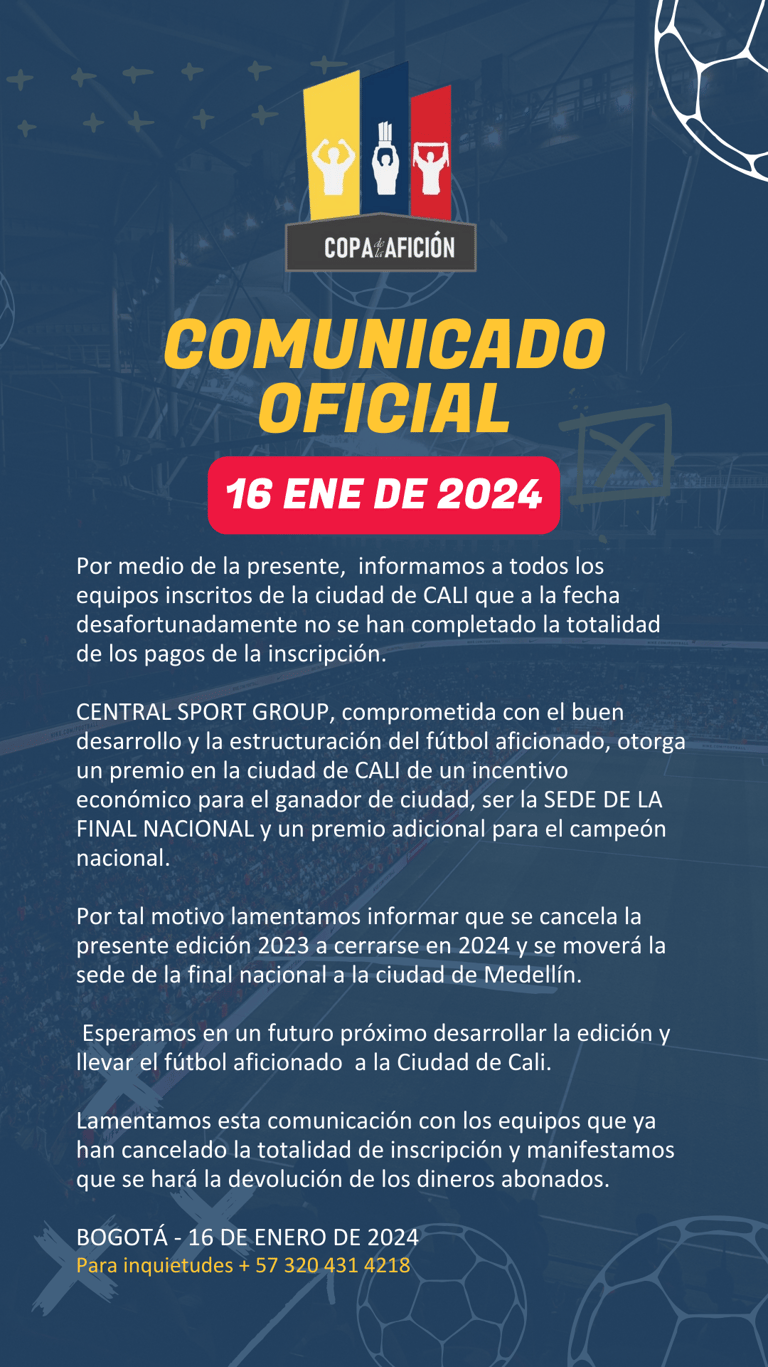 COPA de la AFICIÓN

COMUNICADO OFICIAL

16 ENE DE 2024

Por medio de la presente, informamos a todos los equipos inscritos de la ciudad de CALI que a la fecha desafortunadamente no se han completado la totalidad de los pagos de la inscripción.

CENTRAL SPORT GROUP, comprometida con el buen desarrollo y la estructuración del fútbol aficionado, otorga un premio en la ciudad de CALI de un incentivo económico para el ganador de ciudad, ser la SEDE DE LA FINAL NACIONAL y un premio adicional para el campeón nacional.

Por tal motivo lamentamos informar que se cancela la presente edición 2023 a cerrarse en 2024 y se moverá la sede de la final nacional a la ciudad de Medellín.

Esperamos en un futuro próximo desarrollar la edición y llevar el fútbol aficionado a la Ciudad de Cali.

Lamentamos esta comunicación con los equipos que ya han cancelado la totalidad de inscripción y manifestamos que se hará la devolución de los dineros abonados.

BOGOTÁ - 16 DE ENERO DE 2024
Para inquietudes + 57 320 431 4218